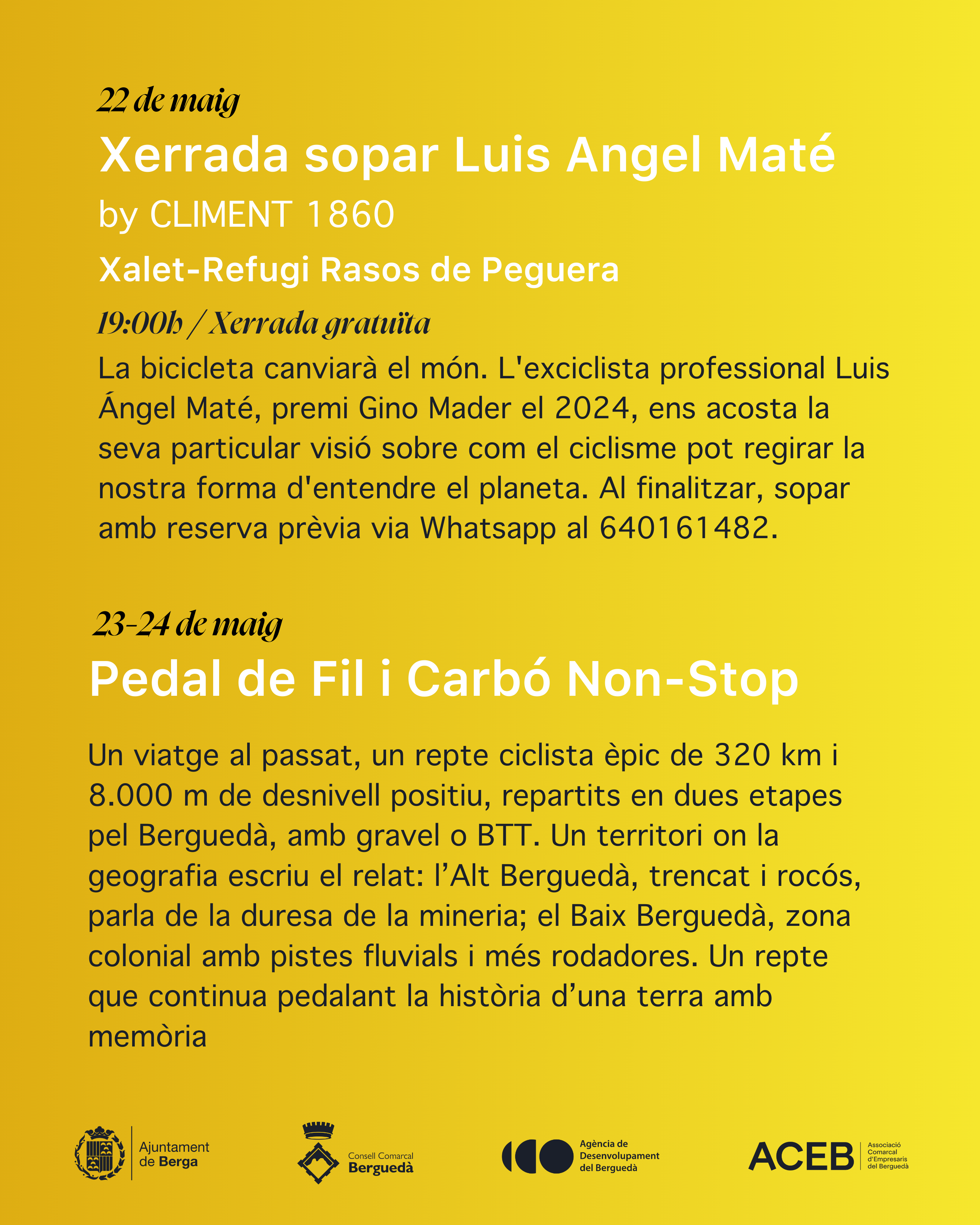 22 de maig

Xerrada sopar Luis Angel Maté

by CLIMENT 1860

Xalet-Refugi Rasos de Peguera

19:00h / Xerrada gratuïta

La bicicleta canviarà el món. L'exciclista professional Luis Ángel Maté, premi Gino Mader el 2024, ens acosta la seva particular visió sobre com el ciclisme pot regirar la nostra forma d'entendre el planeta. Al finalitzar, sopar amb reserva prèvia via Whatsapp al 640161482.

23-24 de maig

Pedal de Fil i Carbó Non-Stop

Un viatge al passat, un repte ciclista èpic de 320 km i 8.000 m de desnivell positiu, repartits en dues etapes pel Berguedà, amb gravel o BTT. Un territori on la geografia escriu el relat: l'Alt Berguedà, trencat i rocós, parla de la duresa de la mineria; el Baix Berguedà, zona colonial amb pistes fluvials i més rodadores. Un repte que continua pedalant la història d'una terra amb memòria

Ajuntament de Berga

Consell Comarcal Berguedà

Agència de Desenvolupament del Berguedà

ACEB Associació Comarcal d'Empresaris del Berguedà